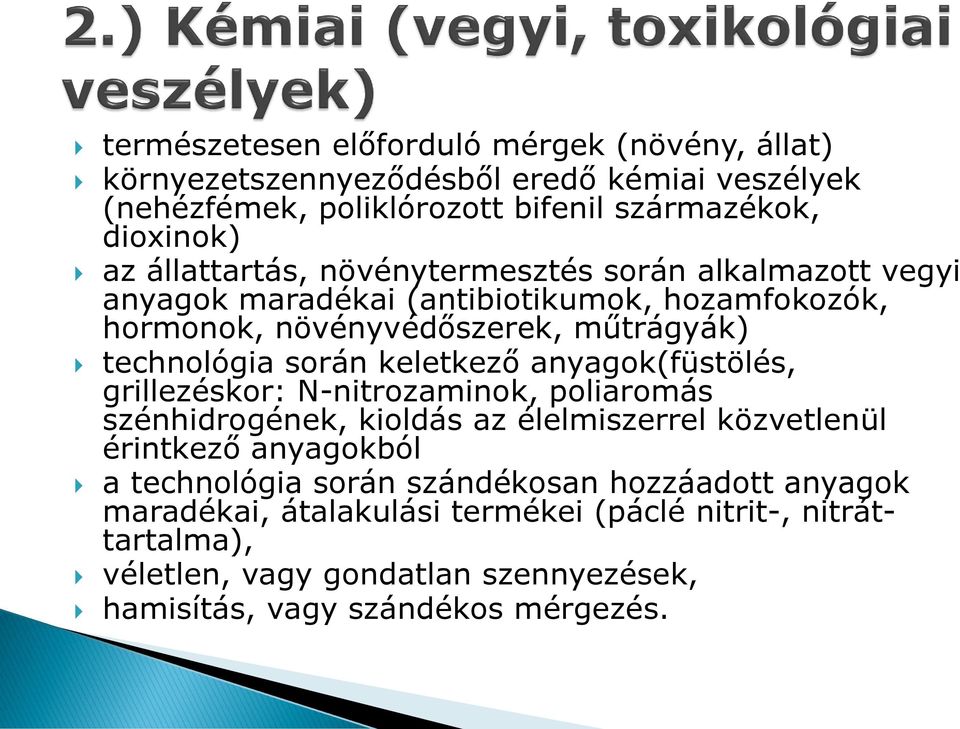 2.) Kémiai (vegyi, toxikológiai veszélyek)

természetesen előforduló mérgek (növény, állat)

környezetszennyeződésből eredő kémiai veszélyek (nehézfémek, poliklórozott bifenil származékok, dioxinok)

az állattartás, növénytermesztés során alkalmazott vegyi anyagok maradékai (antibiotikumok, hozamfokozók, hormonok, növényvédőszerek, műtrágyák)

technológia során keletkező anyagok(füstölés, grillezéskor: N-nitrozaminok, poliaromás szénhidrogének, kioldás az élelmiszerrel közvetlenül érintkező anyagokból

a technológia során szándékosan hozzáadott anyagok maradékai, átalakulási termékei (páclé nitrit-, nitráttartalma),

véletlen, vagy gondatlan szennyezések,

hamisítás, vagy szándékos mérgezés.